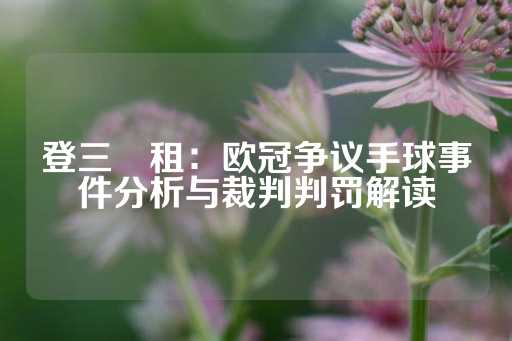 登三　租：欧冠争议手球事件分析与裁判判罚解读